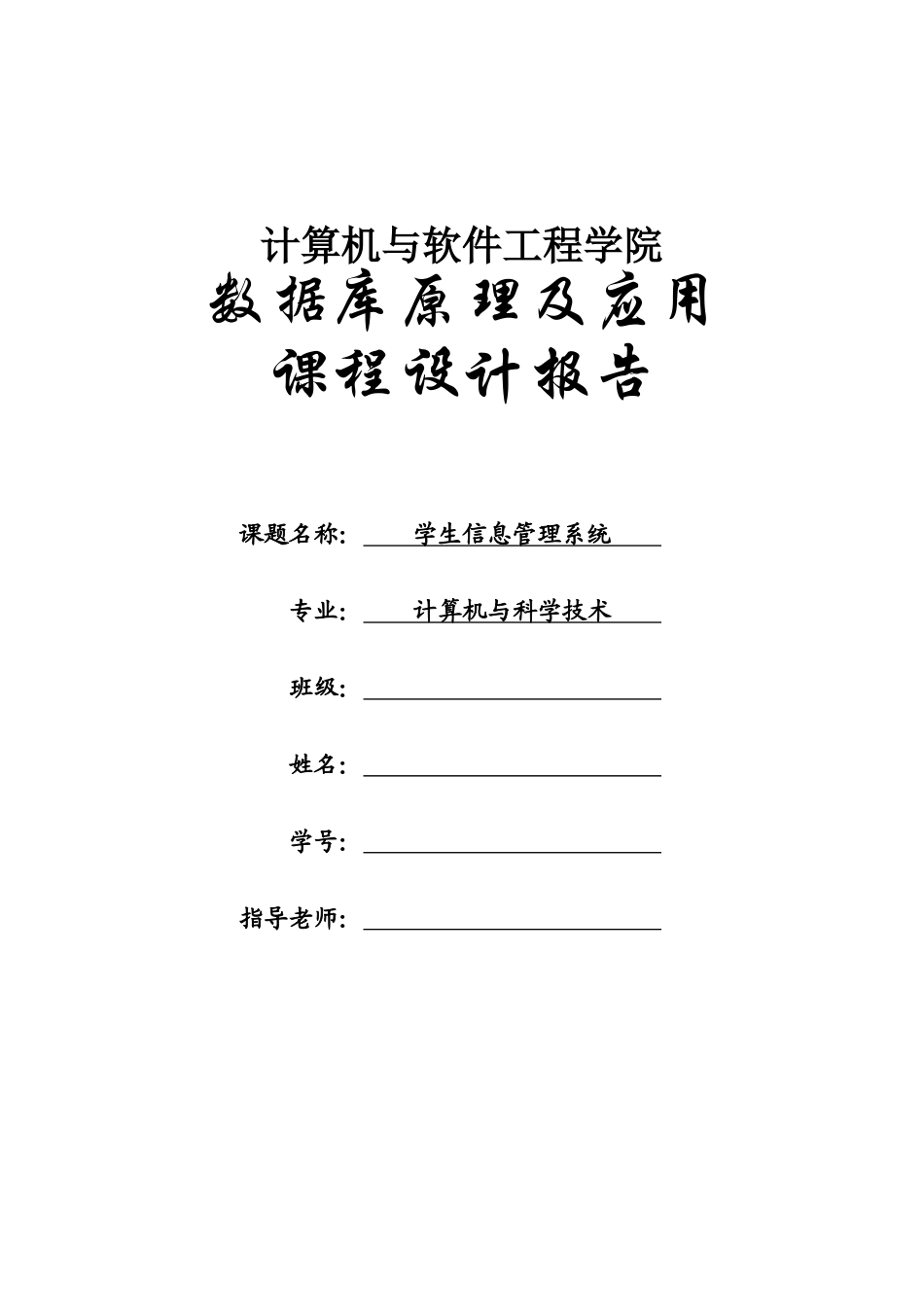 计算机与软件工程学院
数据库原理及应用
课程设计报告

课题名称: 学生信息管理系统

专业: 计算机与科学技术

班级:

姓名:

学号:

指导老师: